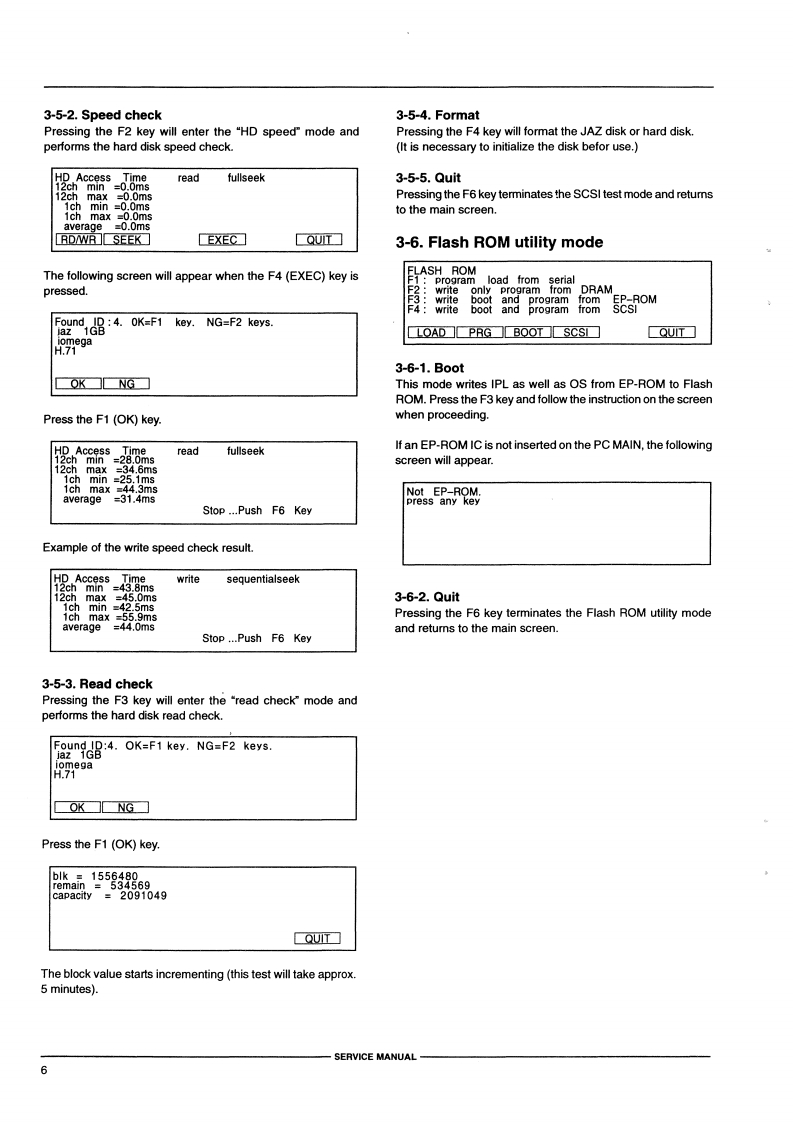 3-5-2. Speed check
Pressing the F2 key will enter the "HD speed" mode and performs the hard disk speed check.

HD Access Time read fullseek
12ch min =0.0ms
12ch max =0.0ms
1ch min =0.0ms
1ch max =0.0ms
average =0.0ms
RD/WR SEEK EXEC QUIT

The following screen will appear when the F4 (EXEC) key is pressed.

Found ID : 4. OK=F1 key. NG=F2 keys.
jaz 1GB
iomega
H.71

OK NG

Press the F1 (OK) key.

HD Access Time read fullseek
12ch min =28.0ms
12ch max =34.6ms
1ch min =25.1ms
1ch max =44.3ms
average =31.4ms
Stop ...Push F6 Key

Example of the write speed check result.

HD Access Time write sequentialseek
12ch min =43.8ms
12ch max =45.0ms
1ch min =42.5ms
1ch max =55.9ms
average =44.0ms
Stop ...Push F6 Key

3-5-3. Read check
Pressing the F3 key will enter the "read check" mode and performs the hard disk read check.

Found ID:4. OK=F1 key. NG=F2 keys.
jaz 1GB
iomega
H.71

OK NG

Press the F1 (OK) key.

blk = 1556480
remain = 534569
capacity = 2091049

QUIT

The block value starts incrementing (this test will take approx. 5 minutes).

3-5-4. Format
Pressing the F4 key will format the JAZ disk or hard disk.
(It is necessary to initialize the disk befor use.)

3-5-5. Quit
Pressing the F6 key terminates the SCSI test mode and returns to the main screen.

3-6. Flash ROM utility mode

FLASH ROM
F1 : program load from serial
F2 : write only program from DRAM
F3 : write boot and program from EP-ROM
F4 : write boot and program from SCSI
LOAD PRG BOOT SCSI QUIT

3-6-1. Boot
This mode writes IPL as well as OS from EP-ROM to Flash ROM. Press the F3 key and follow the instruction on the screen when proceeding.

If an EP-ROM IC is not inserted on the PC MAIN, the following screen will appear.

Not EP-ROM.
press any key

3-6-2. Quit
Pressing the F6 key terminates the Flash ROM utility mode and returns to the main screen.

SERVICE MANUAL

6